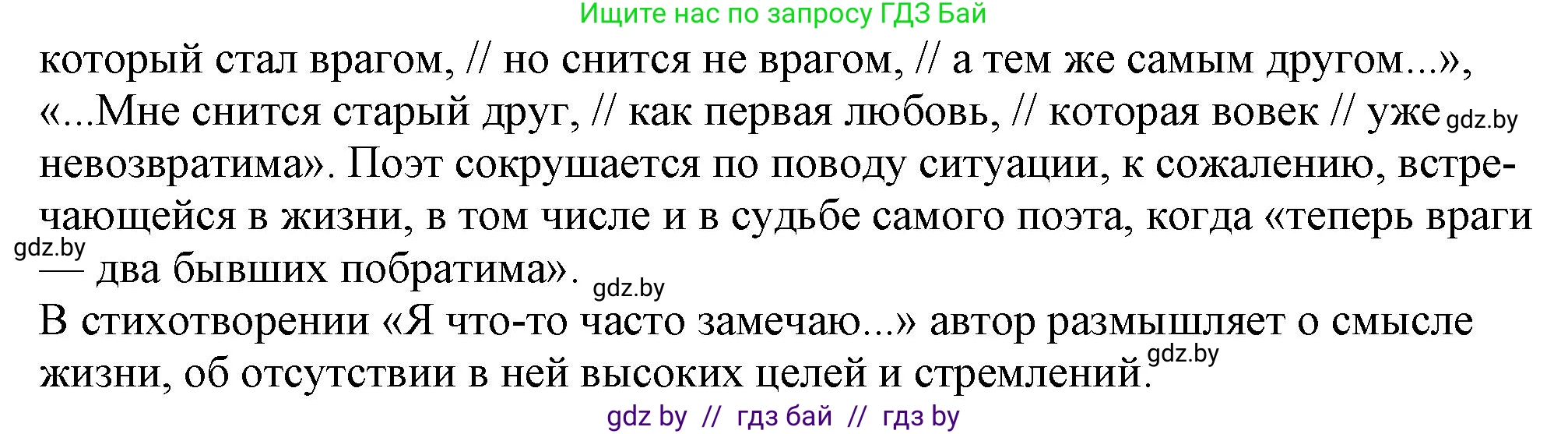 Ищите нас по запросу ГДЗ Бай

который стал врагом, // но снится не врагом, // а тем же самым другом...», «...Мне снится старый друг, // как первая любовь, // которая вовек // уже gdz.by невозвратима». Поэт сокрушается по поводу ситуации, к сожалению, встречающейся в жизни, в том числе и в судьбе самого поэта, когда «теперь враги gdz.by — два бывших побратима». gdz.by

В стихотворении «Я что-то часто замечаю...» автор размышляет о смысле жизни, об отсутствии в ней высоких целей и стремлений. gdz.by

gdz by // гдз бай // гдз by